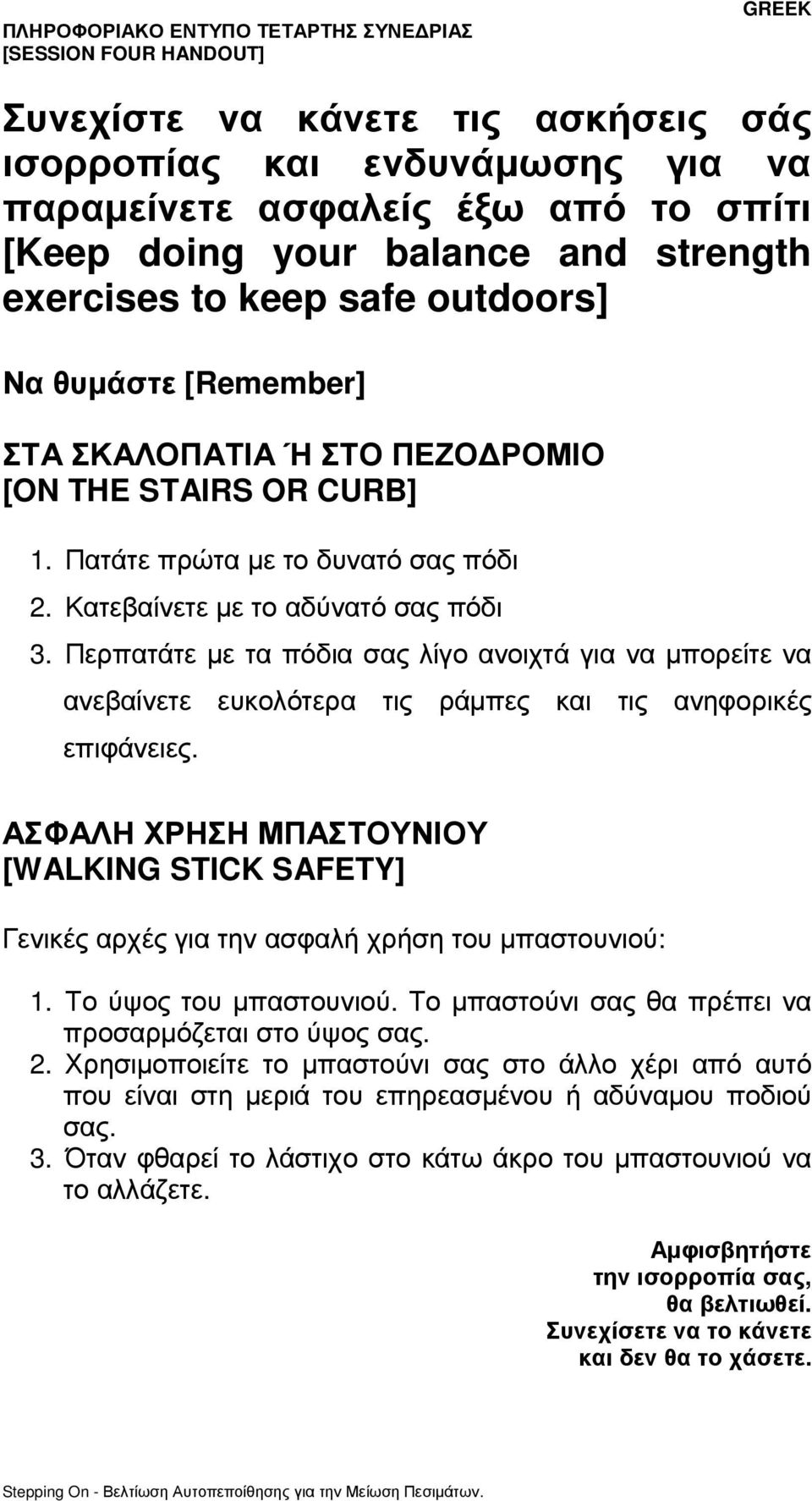 ΠΛΗΡΟΦΟΡΙΑΚΟ ΕΝΤΥΠΟ ΤΕΤΑΡΤΗΣ ΣΥΝΕΔΡΙΑΣ
[SESSION FOUR HANDOUT]

GREEK

Συνεχίστε να κάνετε τις ασκήσεις σάς ισορροπίας και ενδυνάμωσης για να παραμείνετε ασφαλείς έξω από το σπίτι [Keep doing your balance and strength exercises to keep safe outdoors]

Να θυμάστε [Remember]

ΣΤΑ ΣΚΑΛΟΠΑΤΙΑ Ή ΣΤΟ ΠΕΖΟΔΡΟΜΙΟ
[ON THE STAIRS OR CURB]

1. Πατάτε πρώτα με το δυνατό σας πόδι
2. Κατεβαίνετε με το αδύνατό σας πόδι
3. Περπατάτε με τα πόδια σας λίγο ανοιχτά για να μπορείτε να ανεβαίνετε ευκολότερα τις ράμπες και τις ανηφορικές επιφάνειες.

ΑΣΦΑΛΗ ΧΡΗΣΗ ΜΠΑΣΤΟΥΝΙΟΥ
[WALKING STICK SAFETY]

Γενικές αρχές για την ασφαλή χρήση του μπαστουνιού:

1. Το ύψος του μπαστουνιού. Το μπαστούνι σας θα πρέπει να προσαρμόζεται στο ύψος σας.
2. Χρησιμοποιείτε το μπαστούνι σας στο άλλο χέρι από αυτό που είναι στη μεριά του επηρεασμένου ή αδύναμου ποδιού σας.
3. Όταν φθαρεί το λάστιχο στο κάτω άκρο του μπαστουνιού να το αλλάζετε.

Αμφισβητήστε την ισορροπία σας, θα βελτιωθεί. Συνεχίσετε να το κάνετε και δεν θα το χάσετε.

Stepping On - Βελτίωση Αυτοπεποίθησης για την Μείωση Πεσιμάτων.